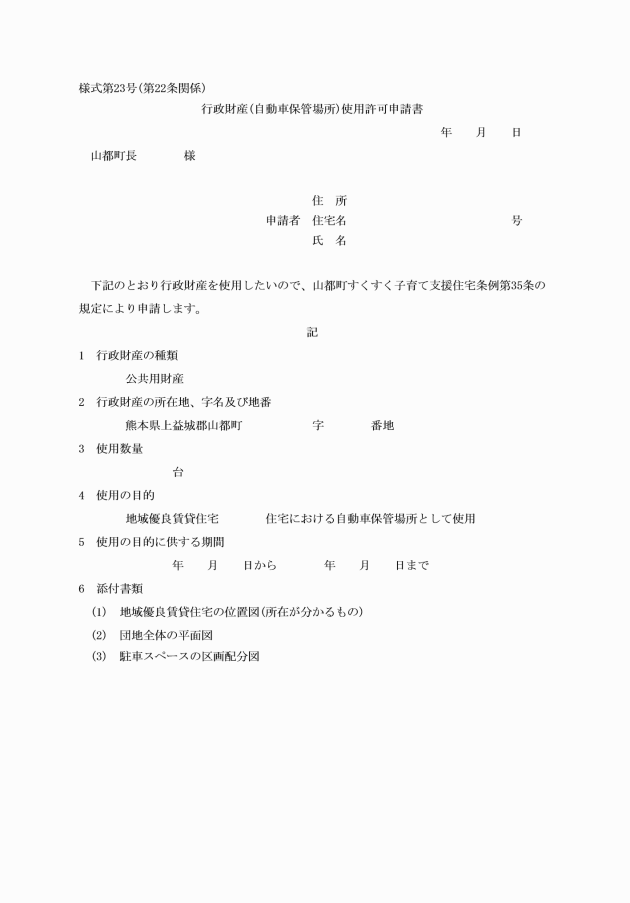 様式第23号(第22条関係)

行政財産(自動車保管場所)使用許可申請書

年　月　日

山都町長　　様

住　所
申請者　住宅名　　　　号
氏　名

下記のとおり行政財産を使用したいので、山都町すくすく子育て支援住宅条例第35条の規定により申請します。

記

1　行政財産の種類
公共用財産

2　行政財産の所在地、字名及び地番
熊本県上益城郡山都町　　字　　番地

3　使用数量
台

4　使用の目的
地域優良賃貸住宅　　住宅における自動車保管場所として使用

5　使用の目的に供する期間
年　月　日から　　年　月　日まで

6　添付書類
(1)　地域優良賃貸住宅の位置図(所在が分かるもの)
(2)　団地全体の平面図
(3)　駐車スペースの区画配分図